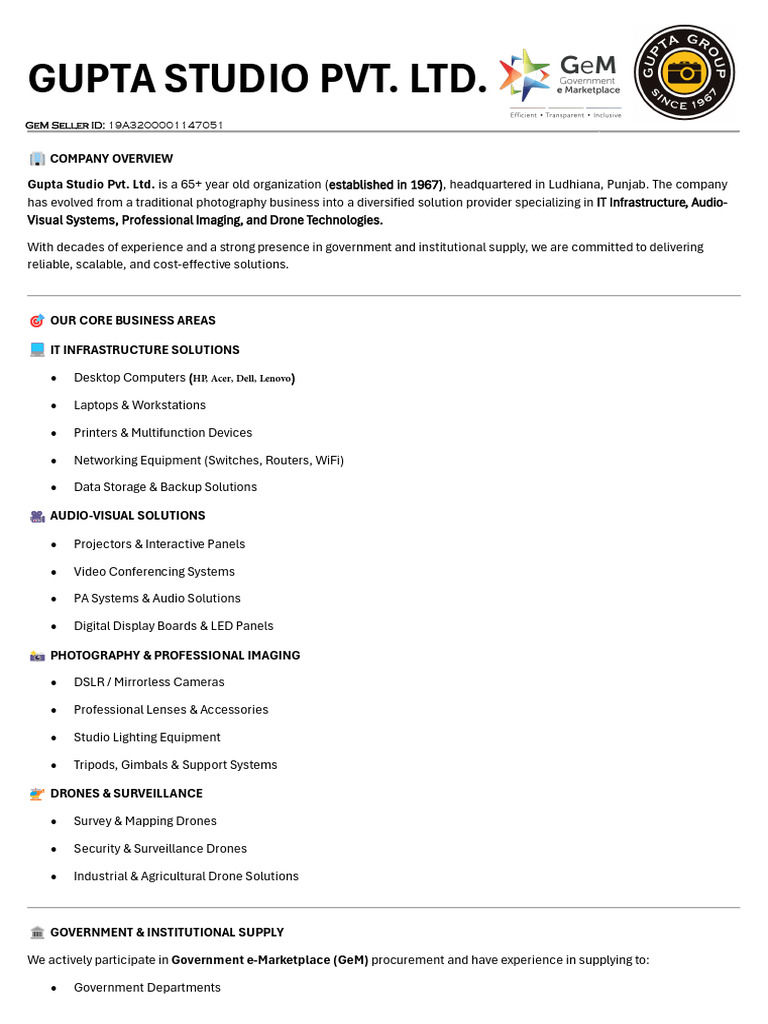 GUPTA STUDIO PVT. LTD.

GeM
Government
e Marketplace
Efficient • Transparent • Inclusive

GUPTA GROUP
SINCE 1967

GeM Seller ID: 19A3200001147051

COMPANY OVERVIEW

Gupta Studio Pvt. Ltd. is a 65+ year old organization (established in 1967), headquartered in Ludhiana, Punjab. The company has evolved from a traditional photography business into a diversified solution provider specializing in IT Infrastructure, Audio-Visual Systems, Professional Imaging, and Drone Technologies.

With decades of experience and a strong presence in government and institutional supply, we are committed to delivering reliable, scalable, and cost-effective solutions.

OUR CORE BUSINESS AREAS

IT INFRASTRUCTURE SOLUTIONS

• Desktop Computers (HP, Acer, Dell, Lenovo)
• Laptops & Workstations
• Printers & Multifunction Devices
• Networking Equipment (Switches, Routers, WiFi)
• Data Storage & Backup Solutions

AUDIO-VISUAL SOLUTIONS

• Projectors & Interactive Panels
• Video Conferencing Systems
• PA Systems & Audio Solutions
• Digital Display Boards & LED Panels

PHOTOGRAPHY & PROFESSIONAL IMAGING

• DSLR / Mirrorless Cameras
• Professional Lenses & Accessories
• Studio Lighting Equipment
• Tripods, Gimbals & Support Systems

DRONES & SURVEILLANCE

• Survey & Mapping Drones
• Security & Surveillance Drones
• Industrial & Agricultural Drone Solutions

GOVERNMENT & INSTITUTIONAL SUPPLY

We actively participate in Government e-Marketplace (GeM) procurement and have experience in supplying to:

• Government Departments